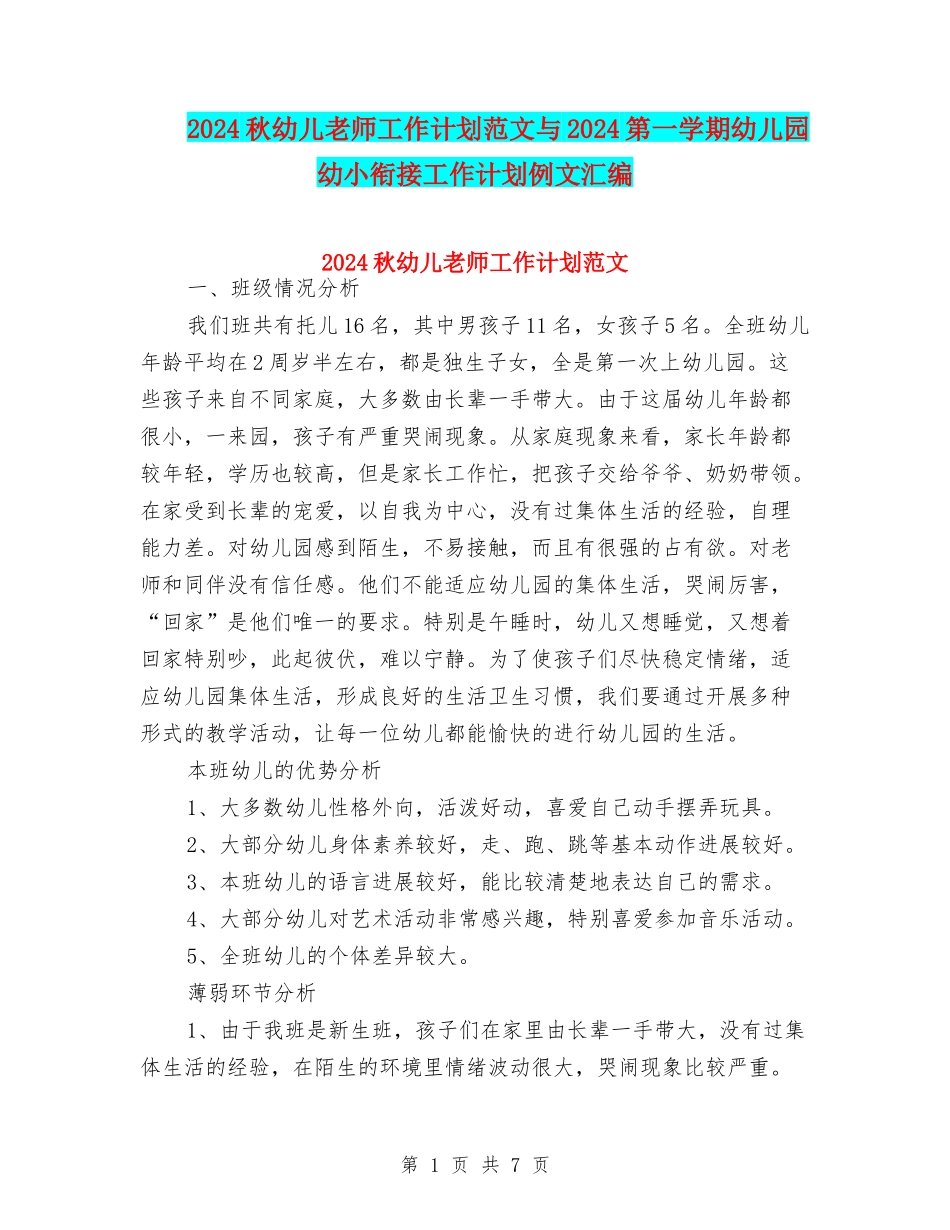 2024秋幼儿老师工作计划范文与2024第一学期幼儿园幼小衔接工作计划例文汇编

2024秋幼儿老师工作计划范文

一、班级情况分析

我们班共有托儿16名，其中男孩子11名，女孩子5名。全班幼儿年龄平均在2周岁半左右，都是独生子女，全是第一次上幼儿园。这些孩子来自不同家庭，大多数由长辈一手带大。由于这届幼儿年龄都很小，一来园，孩子有严重哭闹现象。从家庭现象来看，家长年龄都较年轻，学历也较高，但是家长工作忙，把孩子交给爷爷、奶奶带领。在家受到长辈的宠爱，以自我为中心，没有过集体生活的经验，自理能力差。对幼儿园感到陌生，不易接触，而且有很强的占有欲。对老师和同伴没有信任感。他们不能适应幼儿园的集体生活，哭闹厉害，“回家”是他们唯一的要求。特别是午睡时，幼儿又想睡觉，又想着回家特别吵，此起彼伏，难以宁静。为了使孩子们尽快稳定情绪，适应幼儿园集体生活，形成良好的生活卫生习惯，我们要通过开展多种形式的教学活动，让每一位幼儿都能愉快的进行幼儿园的生活。

本班幼儿的优势分析

1、大多数幼儿性格外向，活泼好动，喜爱自己动手摆弄玩具。

2、大部分幼儿身体素养较好，走、跑、跳等基本动作进展较好。

3、本班幼儿的语言进展较好，能比较清楚地表达自己的需求。

4、大部分幼儿对艺术活动非常感兴趣，特别喜爱参加音乐活动。

5、全班幼儿的个体差异较大。

薄弱环节分析

1、由于我班是新生班，孩子们在家里由长辈一手带大，没有过集体生活的经验，在陌生的环境里情绪波动很大，哭闹现象比较严重。

第 1 页 共 7 页